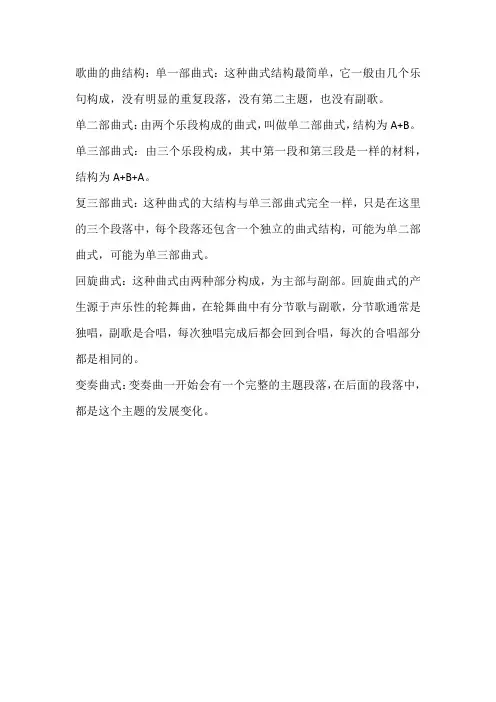 歌曲的曲结构：单一部曲式：这种曲式结构最简单，它一般由几个乐句构成，没有明显的重复段落，没有第二主题，也没有副歌。

单二部曲式：由两个乐段构成的曲式，叫做单二部曲式，结构为 A+B。

单三部曲式：由三个乐段构成，其中第一段和第三段是一样的材料，结构为 A+B+A。

复三部曲式：这种曲式的大结构与单三部曲式完全一样，只是在这里的三个段落中，每个段落还包含一个独立的曲式结构，可能为单二部曲式，可能为单三部曲式。

回旋曲式：这种曲式由两种部分构成，为主部与副部。回旋曲式的产生源于声乐性的轮舞曲，在轮舞曲中有分节歌与副歌，分节歌通常是独唱，副歌是合唱，每次独唱完成后都会回到合唱，每次的合唱部分都是相同的。

变奏曲式：变奏曲一开始会有一个完整的主题段落，在后面的段落中，都是这个主题的发展变化。